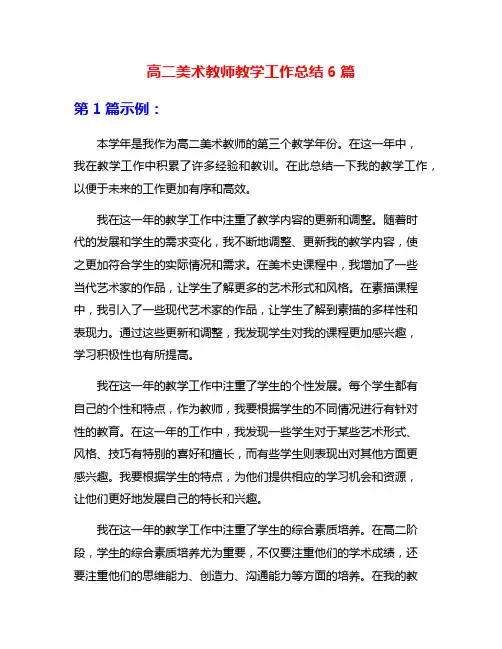 高二美术教师教学工作总结 6 篇

第 1 篇示例：

本学年是我作为高二美术教师的第三个教学年份。在这一年中，我在教学工作中积累了许多经验和教训。在此总结一下我的教学工作，以便于未来的工作更加有序和高效。

我在这一年的教学工作中注重了教学内容的更新和调整。随着时代的发展和学生的需求变化，我不断地调整、更新我的教学内容，使之更加符合学生的实际情况和需求。在美术史课程中，我增加了一些当代艺术家的作品，让学生了解更多的艺术形式和风格。在素描课程中，我引入了一些现代艺术家的作品，让学生了解到素描的多样性和表现力。通过这些更新和调整，我发现学生对我的课程更加感兴趣，学习积极性也有所提高。

我在这一年的教学工作中注重了学生的个性发展。每个学生都有自己的个性和特点，作为教师，我要根据学生的不同情况进行有针对性的教育。在这一年的工作中，我发现一些学生对于某些艺术形式、风格、技巧有特别的喜好和擅长，而有些学生则表现出对其他方面更感兴趣。我要根据学生的特点，为他们提供相应的学习机会和资源，让他们更好地发展自己的特长和兴趣。

我在这一年的教学工作中注重了学生的综合素质培养。在高二阶段，学生的综合素质培养尤为重要，不仅要注重他们的学术成绩，还要注重他们的思维能力、创造力、沟通能力等方面的培养。在我的教